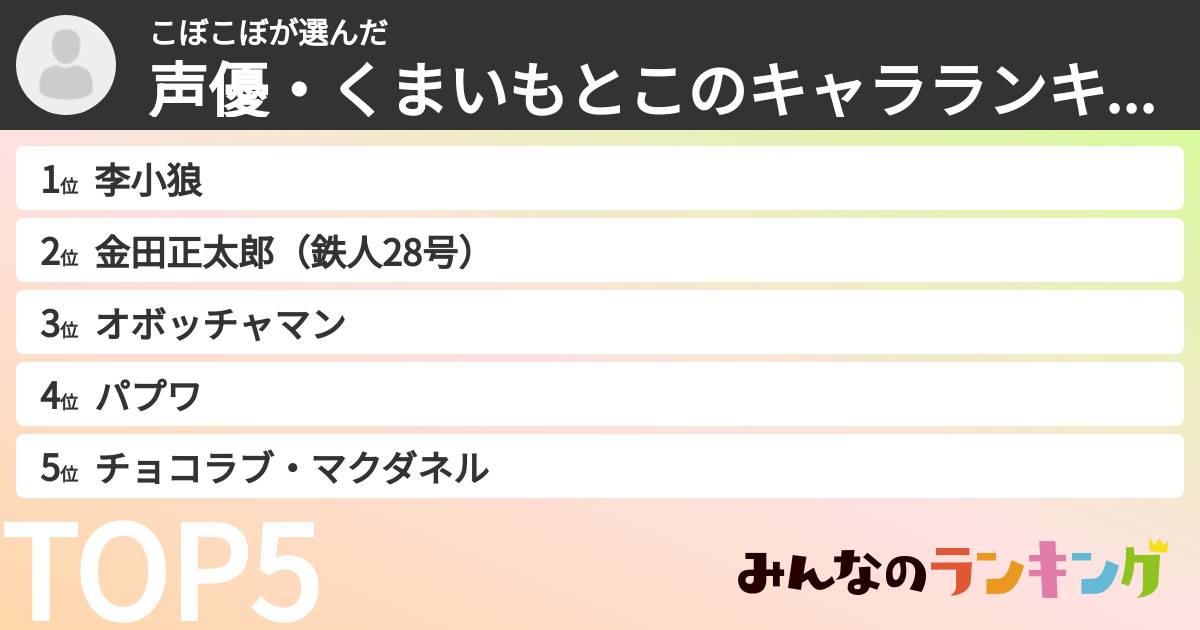 こぼこぼが選んだ
声優・くまいもとこのキャラランキ...

1位 李小狼
2位 金田正太郎（鉄人28号）
3位 オボッチャマン
4位 パプワ
5位 チョコラブ・マクダネル

TOP5

みんなのランキング